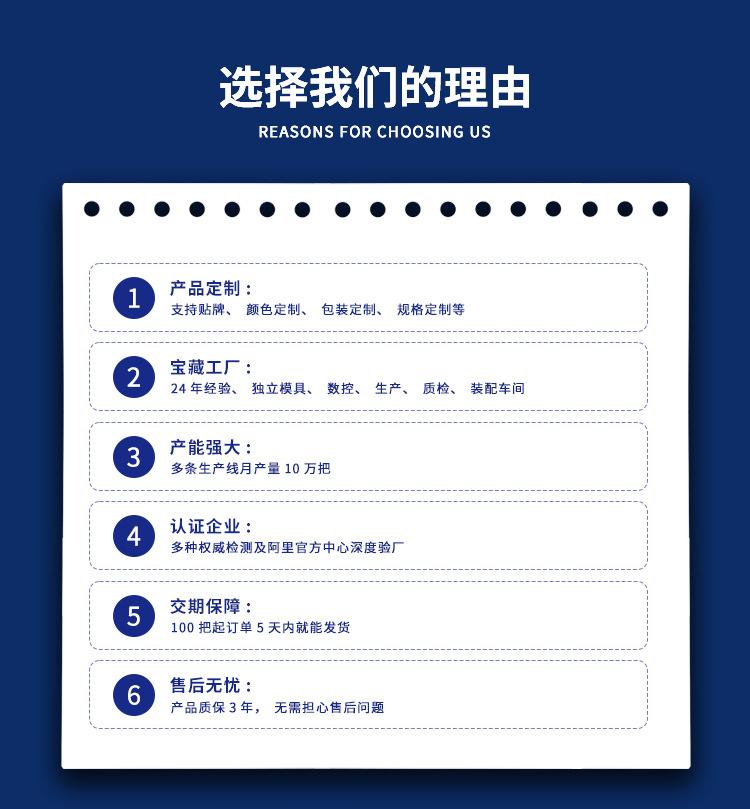 选择我们的理由
REASONS FOR CHOOSING US

1
产品定制：
支持贴牌、 颜色定制、 包装定制、 规格定制等

2
宝藏工厂：
24 年经验、 独立模具、 数控、 生产、 质检、 装配车间

3
产能强大：
多条生产线月产量 10 万把

4
认证企业：
多种权威检测及阿里官方中心深度验厂

5
交期保障：
100 把起订单 5 天内就能发货

6
售后无忧：
产品质保 3 年， 无需担心售后问题